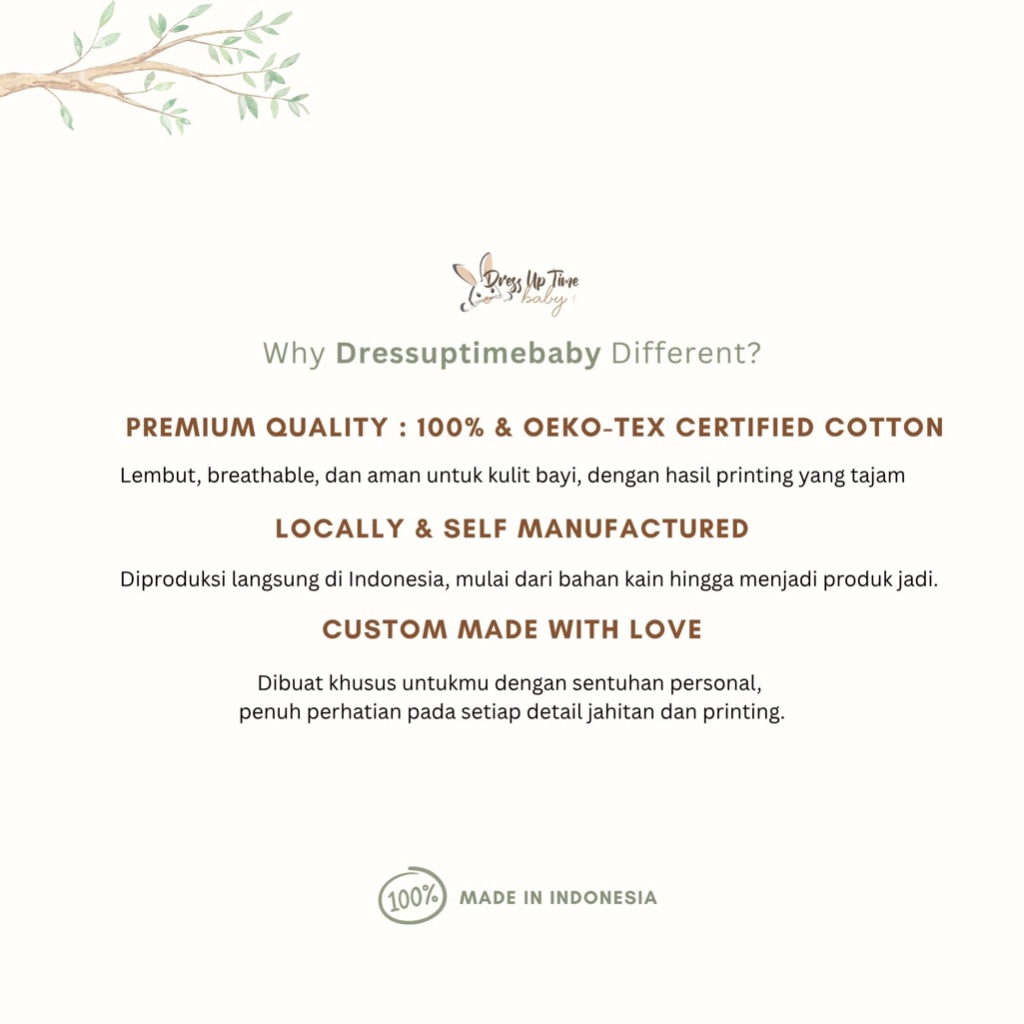 Dress Up Time
baby

Why Dressuptimebaby Different?

PREMIUM QUALITY : 100% & OEKO-TEX CERTIFIED COTTON

Lembut, breathable, dan aman untuk kulit bayi, dengan hasil printing yang tajam

LOCALLY & SELF MANUFACTURED

Diproduksi langsung di Indonesia, mulai dari bahan kain hingga menjadi produk jadi.

CUSTOM MADE WITH LOVE

Dibuat khusus untukmu dengan sentuhan personal,
penuh perhatian pada setiap detail jahitan dan printing.

100% MADE IN INDONESIA